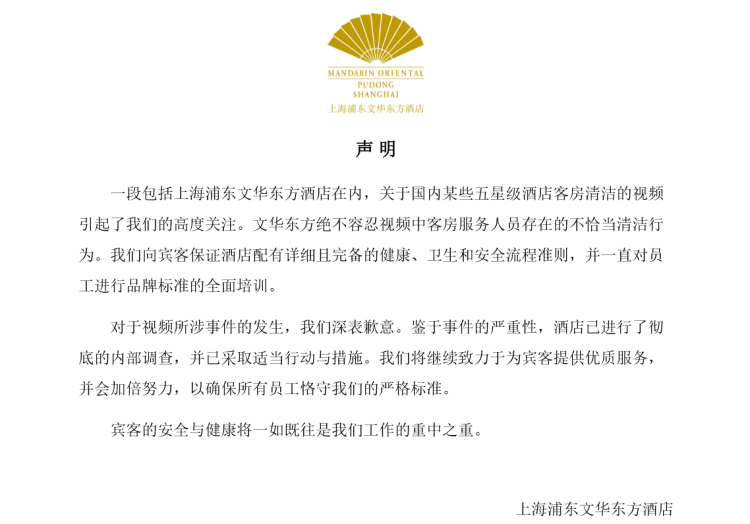 MANDARIN ORIENTAL
PUDONG
SHANGHAI
上海浦东文华东方酒店

声 明

一段包括上海浦东文华东方酒店在内，关于国内某些五星级酒店客房清洁的视频引起了我们的高度关注。文华东方绝不容忍视频中客房服务人员存在的不恰当清洁行为。我们向宾客保证酒店配有详细且完备的健康、卫生和安全流程准则，并一直对员工进行品牌标准的全面培训。

对于视频所涉事件的发生，我们深表歉意。鉴于事件的严重性，酒店已进行了彻底的内部调查，并已采取适当行动与措施。我们将继续致力于为宾客提供优质服务，并会加倍努力，以确保所有员工恪守我们的严格标准。

宾客的安全与健康将一如既往是我们工作的重中之重。

上海浦东文华东方酒店